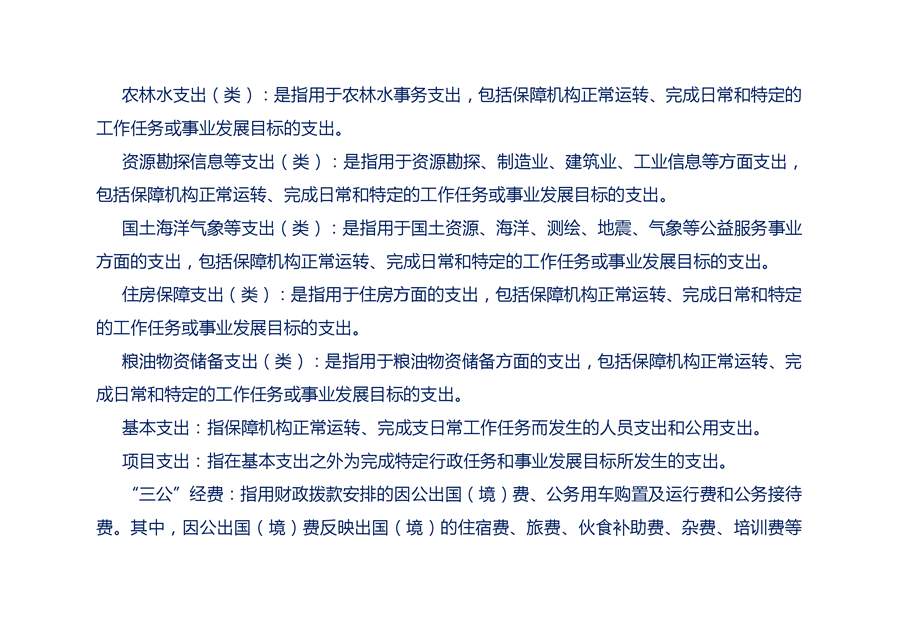 农林水支出（类）：是指用于农林水事务支出，包括保障机构正常运转、完成日常和特定的工作任务或事业发展目标的支出。

资源勘探信息等支出（类）：是指用于资源勘探、制造业、建筑业、工业信息等方面支出，包括保障机构正常运转、完成日常和特定的工作任务或事业发展目标的支出。

国土海洋气象等支出（类）：是指用于国土资源、海洋、测绘、地震、气象等公益服务事业方面的支出，包括保障机构正常运转、完成日常和特定的工作任务或事业发展目标的支出。

住房保障支出（类）：是指用于住房方面的支出，包括保障机构正常运转、完成日常和特定的工作任务或事业发展目标的支出。

粮油物资储备支出（类）：是指用于粮油物资储备方面的支出，包括保障机构正常运转、完成日常和特定的工作任务或事业发展目标的支出。

基本支出：指保障机构正常运转、完成支日常工作任务而发生的人员支出和公用支出。

项目支出：指在基本支出之外为完成特定行政任务和事业发展目标所发生的支出。

“三公”经费：指用财政拨款安排的因公出国（境）费、公务用车购置及运行费和公务接待费。其中，因公出国（境）费反映出国（境）的住宿费、旅费、伙食补助费、杂费、培训费等